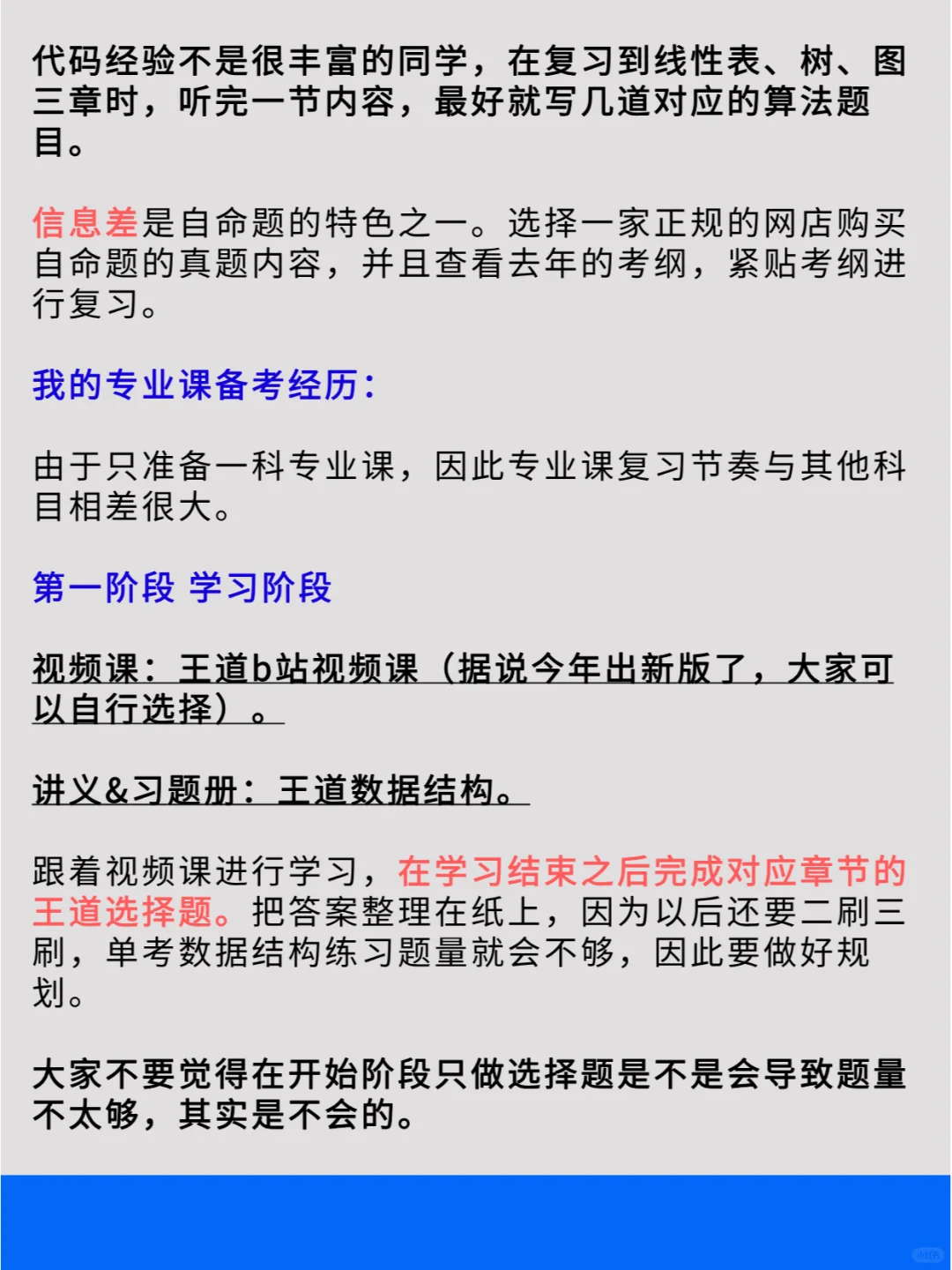 代码经验不是很丰富的同学，在复习到线性表、树、图三章时，听完一节内容，最好就写几道对应的算法题目。

信息差是自命题的特色之一。选择一家正规的网店购买自命题的真题内容，并且查看去年的考纲，紧贴考纲进行复习。

我的专业课备考经历：

由于只准备一科专业课，因此专业课复习节奏与其他科目相差很大。

第一阶段 学习阶段

视频课：王道b站视频课（据说今年出新版了，大家可以自行选择）。

讲义&习题册：王道数据结构。

跟着视频课进行学习，在学习结束之后完成对应章节的王道选择题。把答案整理在纸上，因为以后还要二刷三刷，单考数据结构练习题量就会不够，因此要做好规划。

大家不要觉得在开始阶段只做选择题是不是会导致题量不太够，其实是不会的。